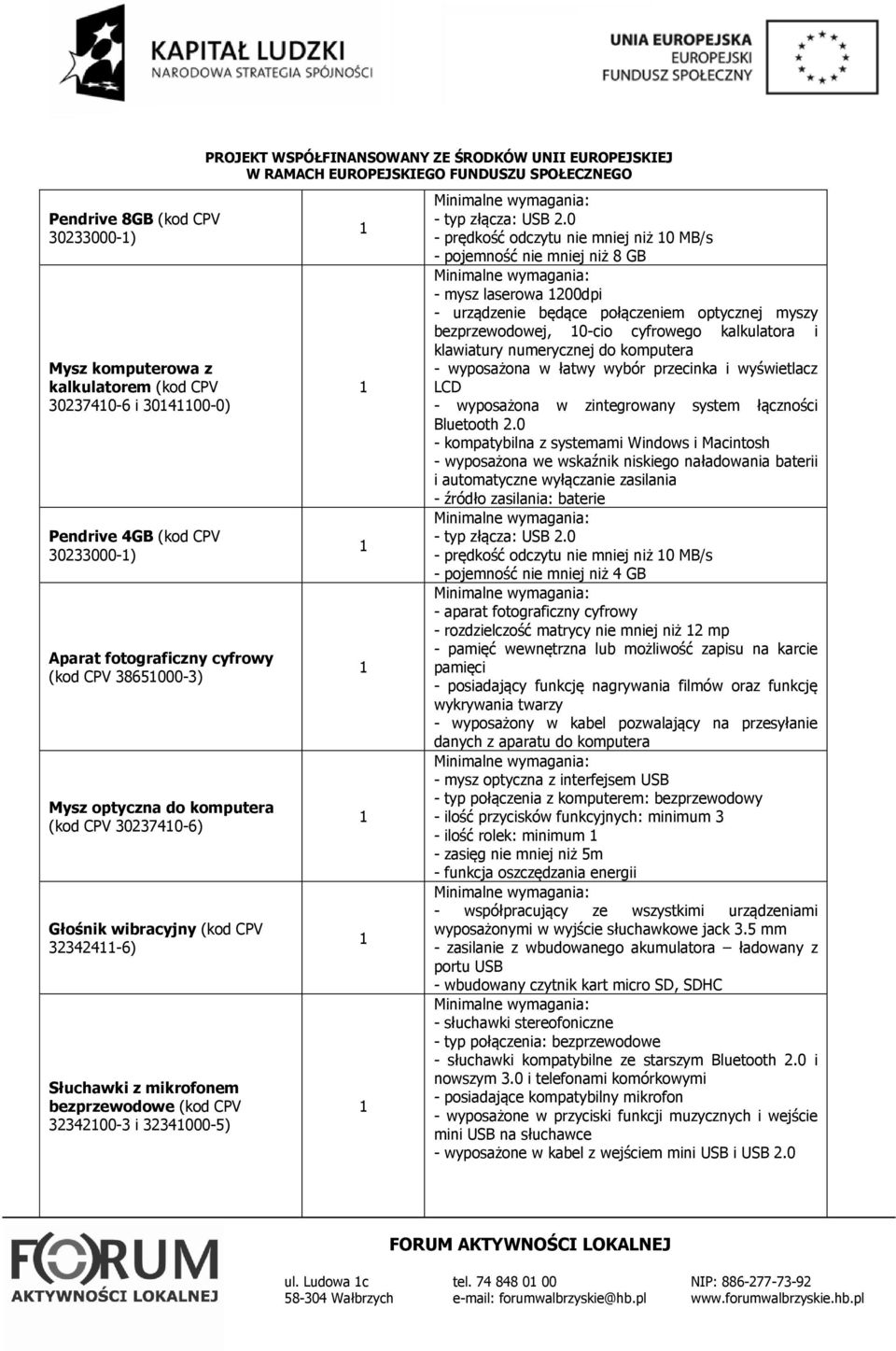 KAPITAŁ LUDZKI
NARODOWA STRATEGIA SPÓJNOŚCI

UNIA EUROPEJSKA
EUROPEJSKI
FUNDUSZ SPOŁECZNY

PROJEKT WSPÓŁFINANSOWANY ZE ŚRODKÓW UNII EUROPEJSKIEJ
W RAMACH EUROPEJSKIEGO FUNDUSZU SPOŁECZNEGO

| | | |
|---|---|---|
| Pendrive 8GB (kod CPV 30233000-1) | 1 | Minimalne wymagania: - typ złącza: USB 2.0 - prędkość odczytu nie mniej niż 10 MB/s - pojemność nie mniej niż 8 GB |
| Mysz komputerowa z kalkulatorem (kod CPV 30237410-6 i 30141100-0) | 1 | Minimalne wymagania: - mysz laserowa 1200dpi - urządzenie będące połączeniem optycznej myszy bezprzewodowej, 10-cio cyfrowego kalkulatora i klawiatury numerycznej do komputera - wyposażona w łatwy wybór przecinka i wyświetlacz LCD - wyposażona w zintegrowany system łączności Bluetooth 2.0 - kompatybilna z systemami Windows i Macintosh - wyposażona we wskaźnik niskiego naładowania baterii i automatyczne wyłączanie zasilania - źródło zasilania: baterie |
| Pendrive 4GB (kod CPV 30233000-1) | 1 | Minimalne wymagania: - typ złącza: USB 2.0 - prędkość odczytu nie mniej niż 10 MB/s - pojemność nie mniej niż 4 GB |
| Aparat fotograficzny cyfrowy (kod CPV 38651000-3) | 1 | Minimalne wymagania: - aparat fotograficzny cyfrowy - rozdzielczość matrycy nie mniej niż 12 mp - pamięć wewnętrzna lub możliwość zapisu na karcie pamięci - posiadający funkcję nagrywania filmów oraz funkcję wykrywania twarzy - wyposażony w kabel pozwalający na przesyłanie danych z aparatu do komputera |
| Mysz optyczna do komputera (kod CPV 30237410-6) | 1 | Minimalne wymagania: - mysz optyczna z interfejsem USB - typ połączenia z komputerem: bezprzewodowy - ilość przycisków funkcyjnych: minimum 3 - ilość rolek: minimum 1 - zasięg nie mniej niż 5m - funkcja oszczędzania energii |
| Głośnik wibracyjny (kod CPV 32342411-6) | 1 | Minimalne wymagania: - współpracujący ze wszystkimi urządzeniami wyposażonymi w wyjście słuchawkowe jack 3.5 mm - zasilanie z wbudowanego akumulatora – ładowany z portu USB - wbudowany czytnik kart micro SD, SDHC |
| Słuchawki z mikrofonem bezprzewodowe (kod CPV 32342100-3 i 32341000-5) | 1 | Minimalne wymagania: - słuchawki stereofoniczne - typ połączenia: bezprzewodowe - słuchawki kompatybilne ze starszym Bluetooth 2.0 i nowszym 3.0 i telefonami komórkowymi - posiadające kompatybilny mikrofon - wyposażone w przyciski funkcji muzycznych i wejście mini USB na słuchawce - wyposażone w kabel z wejściem mini USB i USB 2.0 |

FORUM AKTYWNOŚCI LOKALNEJ

FORUM AKTYWNOŚCI LOKALNEJ
ul. Ludowa 1c
58-304 Wałbrzych
tel. 74 848 01 00
e-mail: forumwalbrzyskie@hb.pl
NIP: 886-277-73-92
www.forumwalbrzyskie.hb.pl